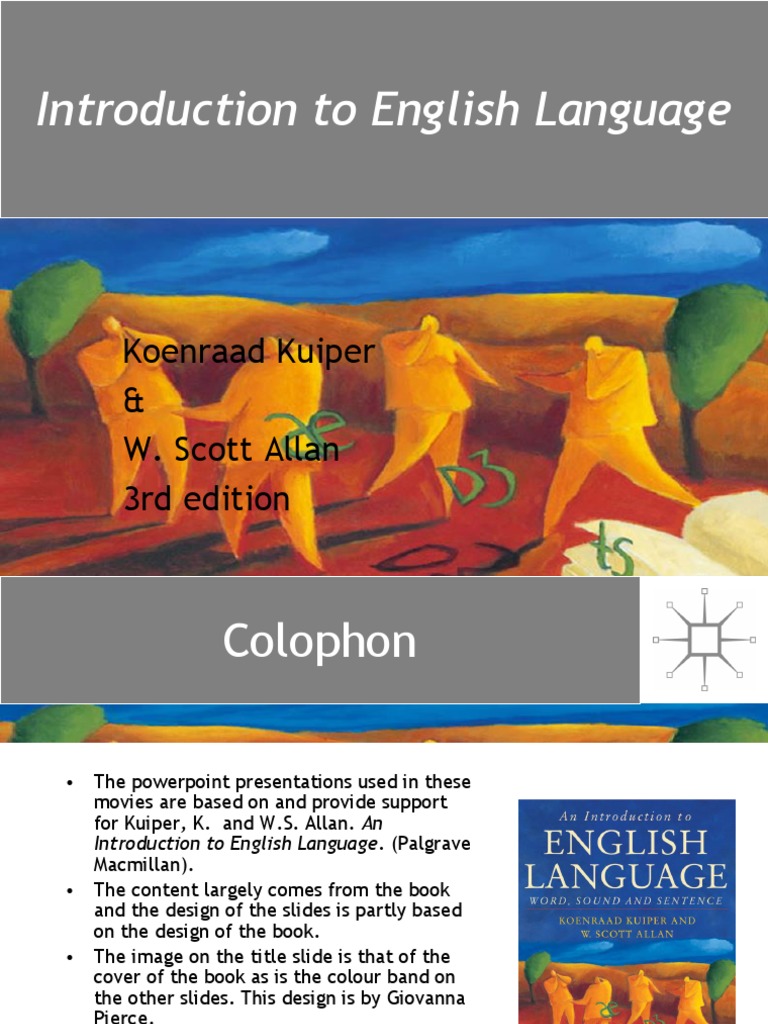 Introduction to English Language

Koenraad Kuiper
&
W. Scott Allan
3rd edition

Colophon

• The powerpoint presentations used in these movies are based on and provide support for Kuiper, K. and W.S. Allan. An Introduction to English Language. (Palgrave Macmillan).
• The content largely comes from the book and the design of the slides is partly based on the design of the book.
• The image on the title slide is that of the cover of the book as is the colour band on the other slides. This design is by Giovanna Pierce.

An Introduction to
ENGLISH
LANGUAGE
WORD, SOUND AND SENTENCE
KOENRAAD KUIPER AND
W. SCOTT ALLAN